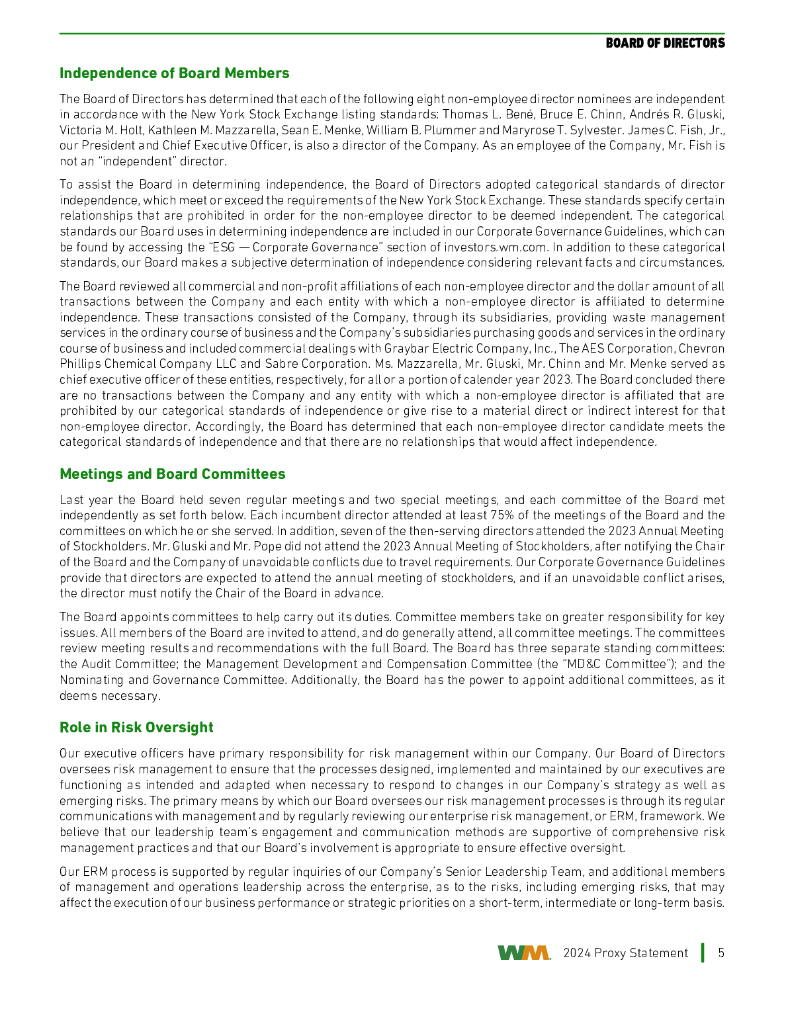 BOARD OF DIRECTORS

Independence of Board Members

The Board of Directors has determined that each of the following eight non-employee director nominees are independent in accordance with the New York Stock Exchange listing standards: Thomas L. Bené, Bruce E. Chinn, Andrés R. Gluski, Victoria M. Holt, Kathleen M. Mazzarella, Sean E. Menke, William B. Plummer and Maryrose T. Sylvester. James C. Fish, Jr., our President and Chief Executive Officer, is also a director of the Company. As an employee of the Company, Mr. Fish is not an "independent" director.

To assist the Board in determining independence, the Board of Directors adopted categorical standards of director independence, which meet or exceed the requirements of the New York Stock Exchange. These standards specify certain relationships that are prohibited in order for the non-employee director to be deemed independent. The categorical standards our Board uses in determining independence are included in our Corporate Governance Guidelines, which can be found by accessing the "ESG — Corporate Governance" section of investors.wm.com. In addition to these categorical standards, our Board makes a subjective determination of independence considering relevant facts and circumstances.

The Board reviewed all commercial and non-profit affiliations of each non-employee director and the dollar amount of all transactions between the Company and each entity with which a non-employee director is affiliated to determine independence. These transactions consisted of the Company, through its subsidiaries, providing waste management services in the ordinary course of business and the Company's subsidiaries purchasing goods and services in the ordinary course of business and included commercial dealings with Graybar Electric Company, Inc., The AES Corporation, Chevron Phillips Chemical Company LLC and Sabre Corporation. Ms. Mazzarella, Mr. Gluski, Mr. Chinn and Mr. Menke served as chief executive officer of these entities, respectively, for all or a portion of calender year 2023. The Board concluded there are no transactions between the Company and any entity with which a non-employee director is affiliated that are prohibited by our categorical standards of independence or give rise to a material direct or indirect interest for that non-employee director. Accordingly, the Board has determined that each non-employee director candidate meets the categorical standards of independence and that there are no relationships that would affect independence.

Meetings and Board Committees

Last year the Board held seven regular meetings and two special meetings, and each committee of the Board met independently as set forth below. Each incumbent director attended at least 75% of the meetings of the Board and the committees on which he or she served. In addition, seven of the then-serving directors attended the 2023 Annual Meeting of Stockholders. Mr. Gluski and Mr. Pope did not attend the 2023 Annual Meeting of Stockholders, after notifying the Chair of the Board and the Company of unavoidable conflicts due to travel requirements. Our Corporate Governance Guidelines provide that directors are expected to attend the annual meeting of stockholders, and if an unavoidable conflict arises, the director must notify the Chair of the Board in advance.

The Board appoints committees to help carry out its duties. Committee members take on greater responsibility for key issues. All members of the Board are invited to attend, and do generally attend, all committee meetings. The committees review meeting results and recommendations with the full Board. The Board has three separate standing committees: the Audit Committee; the Management Development and Compensation Committee (the "MD&C Committee"); and the Nominating and Governance Committee. Additionally, the Board has the power to appoint additional committees, as it deems necessary.

Role in Risk Oversight

Our executive officers have primary responsibility for risk management within our Company. Our Board of Directors oversees risk management to ensure that the processes designed, implemented and maintained by our executives are functioning as intended and adapted when necessary to respond to changes in our Company's strategy as well as emerging risks. The primary means by which our Board oversees our risk management processes is through its regular communications with management and by regularly reviewing our enterprise risk management, or ERM, framework. We believe that our leadership team's engagement and communication methods are supportive of comprehensive risk management practices and that our Board's involvement is appropriate to ensure effective oversight.

Our ERM process is supported by regular inquiries of our Company's Senior Leadership Team, and additional members of management and operations leadership across the enterprise, as to the risks, including emerging risks, that may affect the execution of our business performance or strategic priorities on a short-term, intermediate or long-term basis.

WM 2024 Proxy Statement | 5